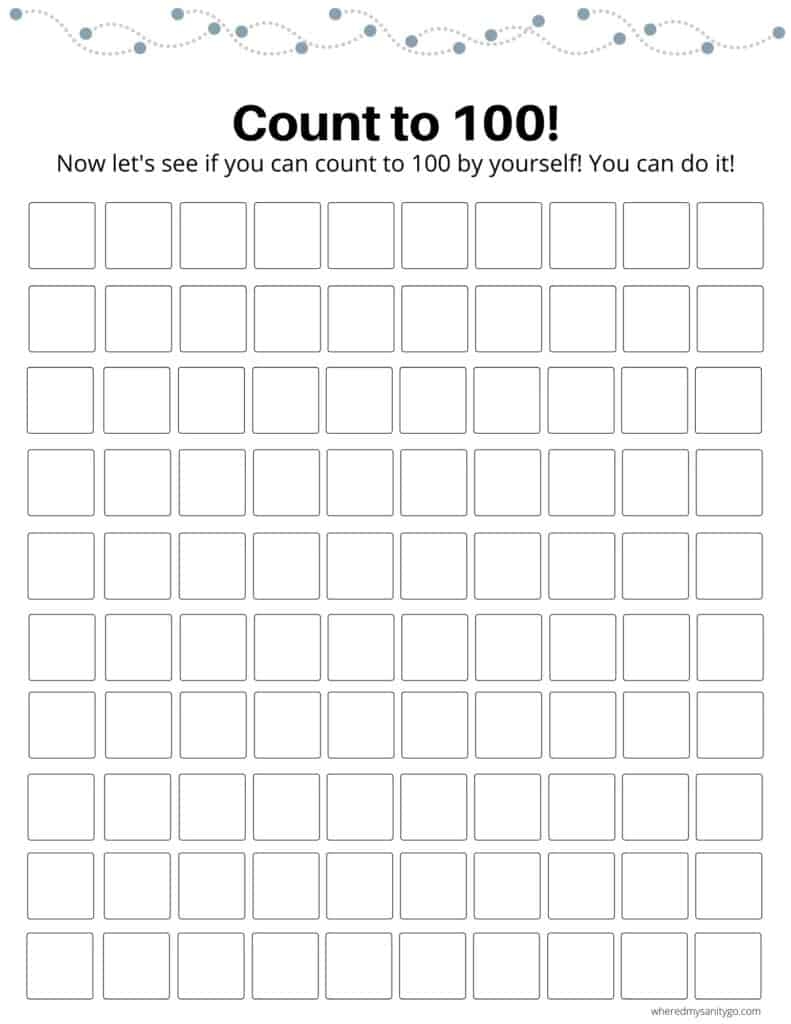 Count to 100!

Now let's see if you can count to 100 by yourself! You can do it!

wheredmysanitygo.com